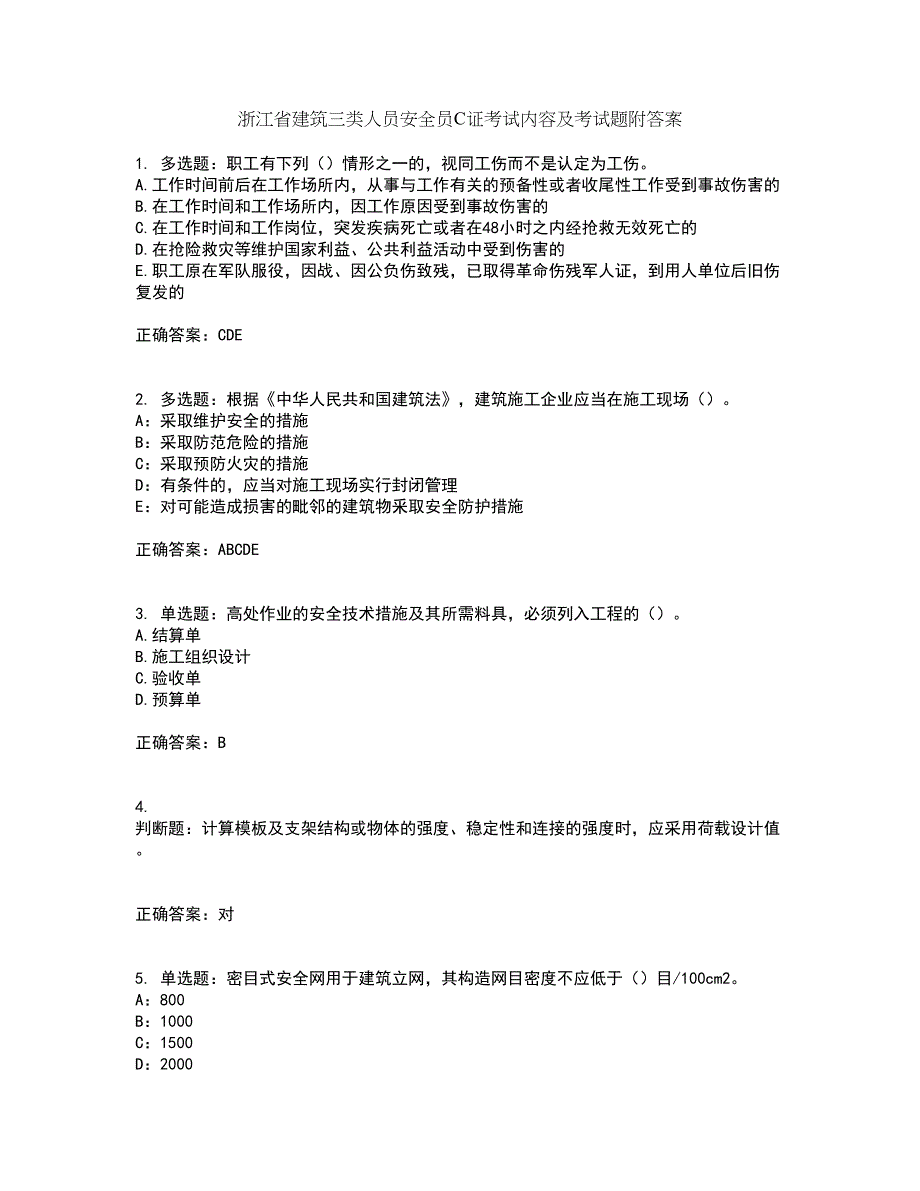 浙江省建筑三类人员安全员C证考试内容及考试题附答案

1. 多选题：职工有下列（）情形之一的，视同工伤而不是认定为工伤。
A.工作时间前后在工作场所内，从事与工作有关的预备性或者收尾性工作受到事故伤害的
B.在工作时间和工作场所内，因工作原因受到事故伤害的
C.在工作时间和工作岗位，突发疾病死亡或者在48小时之内经抢救无效死亡的
D.在抢险救灾等维护国家利益、公共利益活动中受到伤害的
E.职工原在军队服役，因战、因公负伤致残，已取得革命伤残军人证，到用人单位后旧伤复发的

正确答案：CDE

2. 多选题：根据《中华人民共和国建筑法》，建筑施工企业应当在施工现场（）。
A：采取维护安全的措施
B：采取防范危险的措施
C：采取预防火灾的措施
D：有条件的，应当对施工现场实行封闭管理
E：对可能造成损害的毗邻的建筑物采取安全防护措施

正确答案：ABCDE

3. 单选题：高处作业的安全技术措施及其所需料具，必须列入工程的（）。
A.结算单
B.施工组织设计
C.验收单
D.预算单

正确答案：B

4.
判断题：计算模板及支架结构或物体的强度、稳定性和连接的强度时，应采用荷载设计值。

正确答案：对

5. 单选题：密目式安全网用于建筑立网，其构造网目密度不应低于（）目/100cm2。
A：800
B：1000
C：1500
D：2000